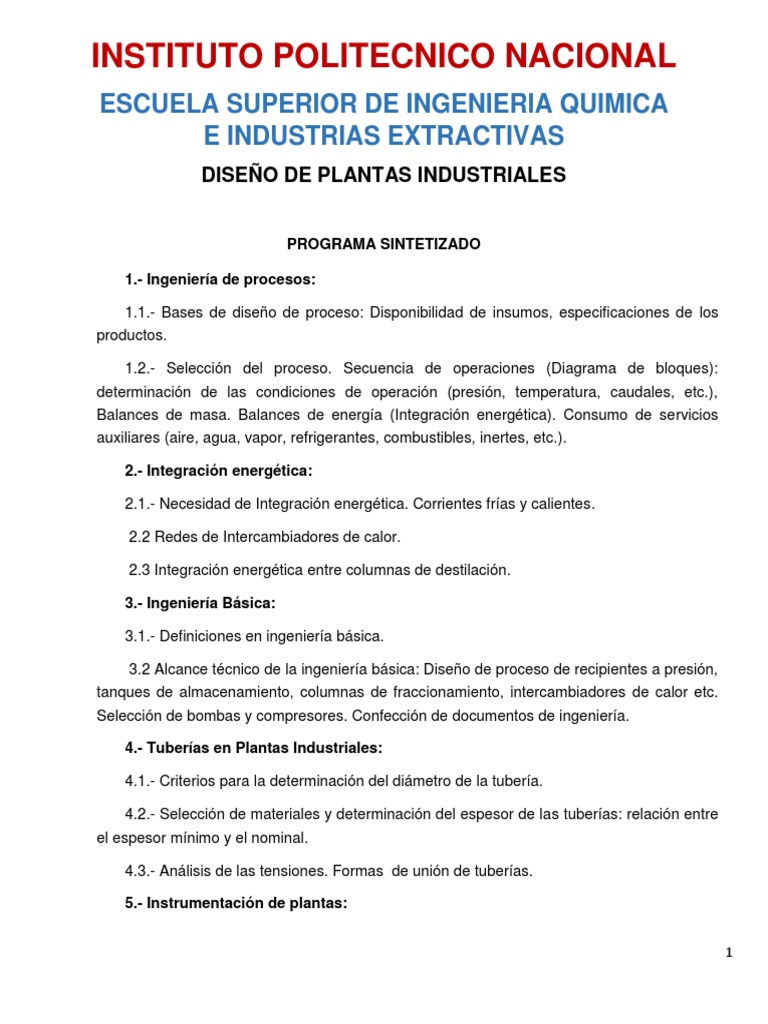 INSTITUTO POLITECNICO NACIONAL

ESCUELA SUPERIOR DE INGENIERIA QUIMICA E INDUSTRIAS EXTRACTIVAS

DISEÑO DE PLANTAS INDUSTRIALES

PROGRAMA SINTETIZADO

1.- Ingeniería de procesos:

1.1.- Bases de diseño de proceso: Disponibilidad de insumos, especificaciones de los productos.

1.2.- Selección del proceso. Secuencia de operaciones (Diagrama de bloques): determinación de las condiciones de operación (presión, temperatura, caudales, etc.), Balances de masa. Balances de energía (Integración energética). Consumo de servicios auxiliares (aire, agua, vapor, refrigerantes, combustibles, inertes, etc.).

2.- Integración energética:

2.1.- Necesidad de Integración energética. Corrientes frías y calientes.

2.2 Redes de Intercambiadores de calor.

2.3 Integración energética entre columnas de destilación.

3.- Ingeniería Básica:

3.1.- Definiciones en ingeniería básica.

3.2 Alcance técnico de la ingeniería básica: Diseño de proceso de recipientes a presión, tanques de almacenamiento, columnas de fraccionamiento, intercambiadores de calor etc. Selección de bombas y compresores. Confección de documentos de ingeniería.

4.- Tuberías en Plantas Industriales:

4.1.- Criterios para la determinación del diámetro de la tubería.

4.2.- Selección de materiales y determinación del espesor de las tuberías: relación entre el espesor mínimo y el nominal.

4.3.- Análisis de las tensiones. Formas de unión de tuberías.

5.- Instrumentación de plantas:

1